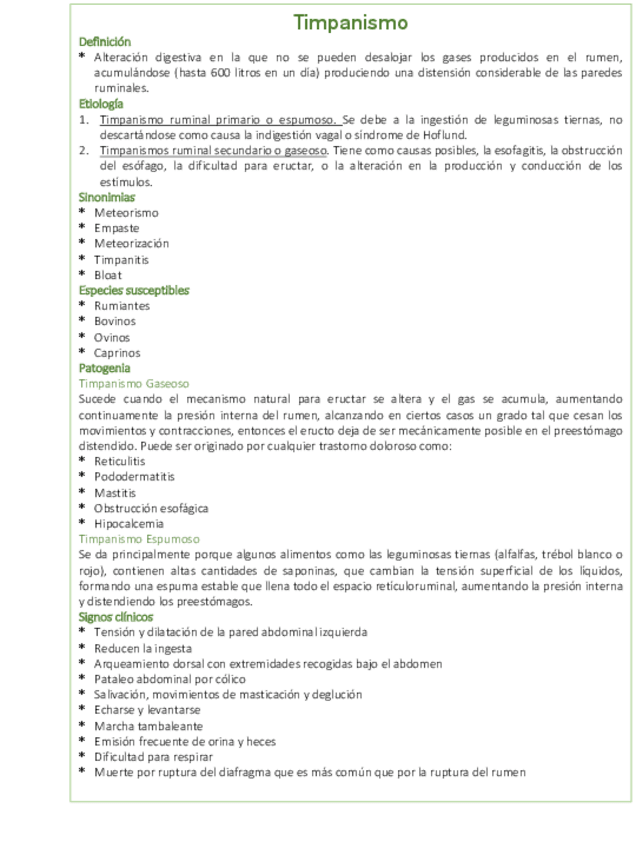 Timpanismo

Definición
* Alteración digestiva en la que no se pueden desalojar los gases producidos en el rumen, acumulándose (hasta 600 litros en un día) produciendo una distensión considerable de las paredes ruminales.

Etiología
1. Timpanismo ruminal primario o espumoso. Se debe a la ingestión de leguminosas tiernas, no descartándose como causa la indigestión vagal o síndrome de Hoflund.
2. Timpanismos ruminal secundario o gaseoso. Tiene como causas posibles, la esofagitis, la obstrucción del esófago, la dificultad para eructar, o la alteración en la producción y conducción de los estímulos.

Sinonimias
* Meteorismo
* Empaste
* Meteorización
* Timpanitis
* Bloat

Especies susceptibles
* Rumiantes
* Bovinos
* Ovinos
* Caprinos

Patogenia
Timpanismo Gaseoso
Sucede cuando el mecanismo natural para eructar se altera y el gas se acumula, aumentando continuamente la presión interna del rumen, alcanzando en ciertos casos un grado tal que cesan los movimientos y contracciones, entonces el eructo deja de ser mecánicamente posible en el preestómago distendido. Puede ser originado por cualquier trastorno doloroso como:
* Reticulitis
* Pododermatitis
* Mastitis
* Obstrucción esofágica
* Hipocalcemia

Timpanismo Espumoso
Se da principalmente porque algunos alimentos como las leguminosas tiernas (alfalfas, trébol blanco o rojo), contienen altas cantidades de saponinas, que cambian la tensión superficial de los líquidos, formando una espuma estable que llena todo el espacio reticuloruminal, aumentando la presión interna y distendiendo los preestómagos.

Signos clínicos
* Tensión y dilatación de la pared abdominal izquierda
* Reducen la ingesta
* Arqueamiento dorsal con extremidades recogidas bajo el abdomen
* Pataleo abdominal por cólico
* Salivación, movimientos de masticación y deglución
* Echarse y levantarse
* Marcha tambaleante
* Emisión frecuente de orina y heces
* Dificultad para respirar
* Muerte por ruptura del diafragma que es más común que por la ruptura del rumen